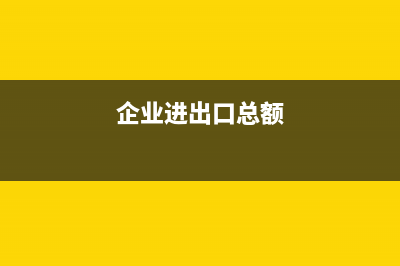 企业进出口总额